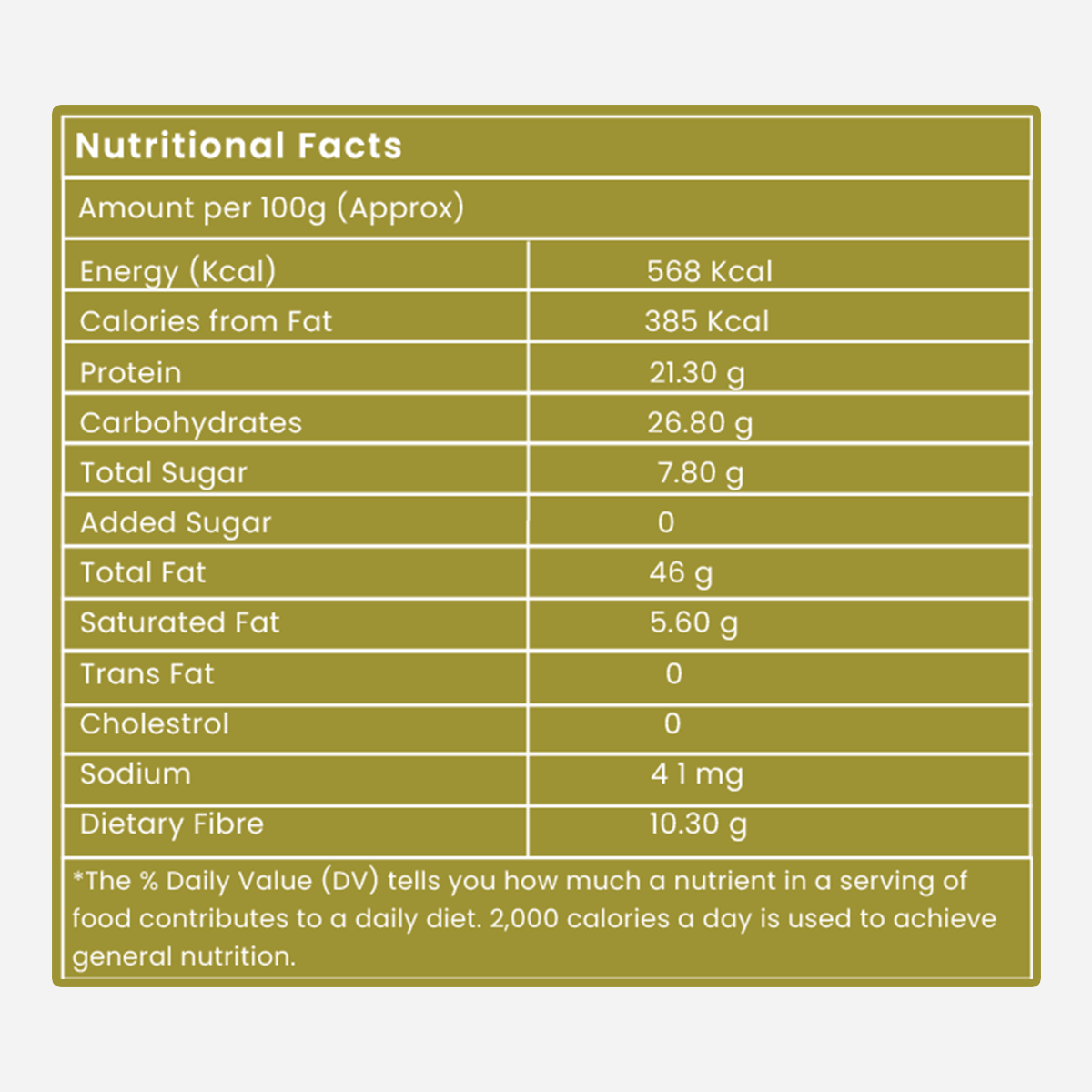 Nutritional Facts

Amount per 100g (Approx)

| Energy (Kcal) | 568 Kcal |
|---|---|
| Calories from Fat | 385 Kcal |
| Protein | 21.30 g |
| Carbohydrates | 26.80 g |
| Total Sugar | 7.80 g |
| Added Sugar | 0 |
| Total Fat | 46 g |
| Saturated Fat | 5.60 g |
| Trans Fat | 0 |
| Cholestrol | 0 |
| Sodium | 41 mg |
| Dietary Fibre | 10.30 g |

*The % Daily Value (DV) tells you how much a nutrient in a serving of food contributes to a daily diet. 2,000 calories a day is used to achieve general nutrition.